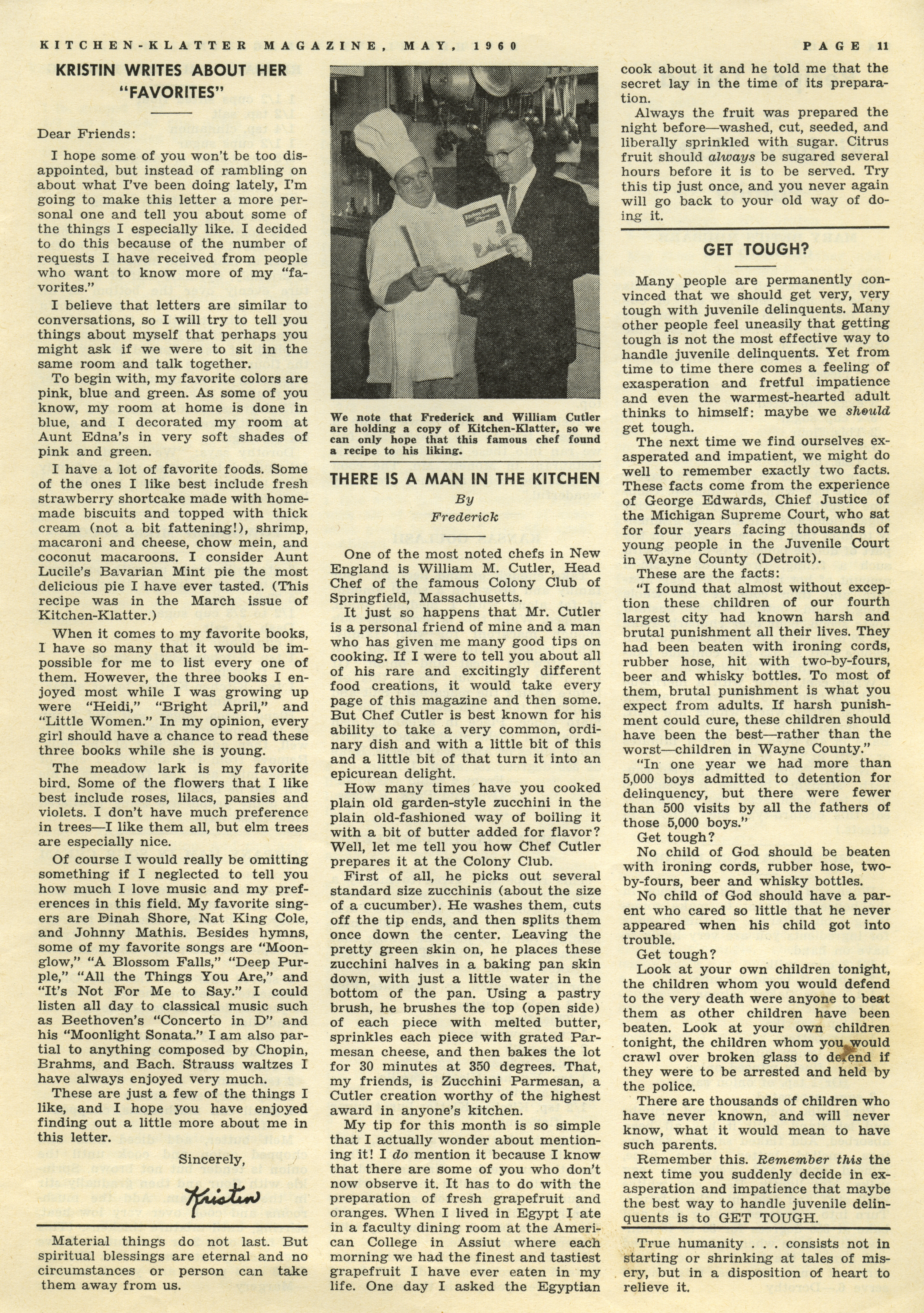 KITCHEN-KLATTER MAGAZINE, MAY, 1960

PAGE 11

KRISTIN WRITES ABOUT HER "FAVORITES"

Dear Friends:

I hope some of you won't be too disappointed, but instead of rambling on about what I've been doing lately, I'm going to make this letter a more personal one and tell you about some of the things I especially like. I decided to do this because of the number of requests I have received from people who want to know more of my "favorites."

I believe that letters are similar to conversations, so I will try to tell you things about myself that perhaps you might ask if we were to sit in the same room and talk together.

To begin with, my favorite colors are pink, blue and green. As some of you know, my room at home is done in blue, and I decorated my room at Aunt Edna's in very soft shades of pink and green.

I have a lot of favorite foods. Some of the ones I like best include fresh strawberry shortcake made with homemade biscuits and topped with thick cream (not a bit fattening!), shrimp, macaroni and cheese, chow mein, and coconut macaroons. I consider Aunt Lucile's Bavarian Mint pie the most delicious pie I have ever tasted. (This recipe was in the March issue of Kitchen-Klatter.)

When it comes to my favorite books, I have so many that it would be impossible for me to list every one of them. However, the three books I enjoyed most while I was growing up were "Heidi," "Bright April," and "Little Women." In my opinion, every girl should have a chance to read these three books while she is young.

The meadow lark is my favorite bird. Some of the flowers that I like best include roses, lilacs, pansies and violets. I don't have much preference in trees—I like them all, but elm trees are especially nice.

Of course I would really be omitting something if I neglected to tell you how much I love music and my preferences in this field. My favorite singers are Dinah Shore, Nat King Cole, and Johnny Mathis. Besides hymns, some of my favorite songs are "Moonglow," "A Blossom Falls," "Deep Purple," "All the Things You Are," and "It's Not For Me to Say." I could listen all day to classical music such as Beethoven's "Concerto in D" and his "Moonlight Sonata." I am also partial to anything composed by Chopin, Brahms, and Bach. Strauss waltzes I have always enjoyed very much.

These are just a few of the things I like, and I hope you have enjoyed finding out a little more about me in this letter.

Sincerely,

Kristin

Material things do not last. But spiritual blessings are eternal and no circumstances or person can take them away from us.

We note that Frederick and William Cutler are holding a copy of Kitchen-Klatter, so we can only hope that this famous chef found a recipe to his liking.

THERE IS A MAN IN THE KITCHEN

By

Frederick

One of the most noted chefs in New England is William M. Cutler, Head Chef of the famous Colony Club of Springfield, Massachusetts.

It just so happens that Mr. Cutler is a personal friend of mine and a man who has given me many good tips on cooking. If I were to tell you about all of his rare and excitingly different food creations, it would take every page of this magazine and then some. But Chef Cutler is best known for his ability to take a very common, ordinary dish and with a little bit of this and a little bit of that turn it into an epicurean delight.

How many times have you cooked plain old garden-style zucchini in the plain old-fashioned way of boiling it with a bit of butter added for flavor? Well, let me tell you how Chef Cutler prepares it at the Colony Club.

First of all, he picks out several standard size zucchinis (about the size of a cucumber). He washes them, cuts off the tip ends, and then splits them once down the center. Leaving the pretty green skin on, he places these zucchini halves in a baking pan skin down, with just a little water in the bottom of the pan. Using a pastry brush, he brushes the top (open side) of each piece with melted butter, sprinkles each piece with grated Parmesan cheese, and then bakes the lot for 30 minutes at 350 degrees. That, my friends, is Zucchini Parmesan, a Cutler creation worthy of the highest award in anyone's kitchen.

My tip for this month is so simple that I actually wonder about mentioning it! I do mention it because I know that there are some of you who don't now observe it. It has to do with the preparation of fresh grapefruit and oranges. When I lived in Egypt I ate in a faculty dining room at the American College in Assiut where each morning we had the finest and tastiest grapefruit I have ever eaten in my life. One day I asked the Egyptian cook about it and he told me that the secret lay in the time of its preparation.

Always the fruit was prepared the night before—washed, cut, seeded, and liberally sprinkled with sugar. Citrus fruit should always be sugared several hours before it is to be served. Try this tip just once, and you never again will go back to your old way of doing it.

GET TOUGH?

Many people are permanently convinced that we should get very, very tough with juvenile delinquents. Many other people feel uneasily that getting tough is not the most effective way to handle juvenile delinquents. Yet from time to time there comes a feeling of exasperation and fretful impatience and even the warmest-hearted adult thinks to himself: maybe we should get tough.

The next time we find ourselves exasperated and impatient, we might do well to remember exactly two facts. These facts come from the experience of George Edwards, Chief Justice of the Michigan Supreme Court, who sat for four years facing thousands of young people in the Juvenile Court in Wayne County (Detroit).

These are the facts:

"I found that almost without exception these children of our fourth largest city had known harsh and brutal punishment all their lives. They had been beaten with ironing cords, rubber hose, hit with two-by-fours, beer and whisky bottles. To most of them, brutal punishment is what you expect from adults. If harsh punishment could cure, these children should have been the best—rather than the worst—children in Wayne County."

"In one year we had more than 5,000 boys admitted to detention for delinquency, but there were fewer than 500 visits by all the fathers of those 5,000 boys."

Get tough?

No child of God should be beaten with ironing cords, rubber hose, two-by-fours, beer and whisky bottles.

No child of God should have a parent who cared so little that he never appeared when his child got into trouble.

Get tough?

Look at your own children tonight, the children whom you would defend to the very death were anyone to beat them as other children have been beaten. Look at your own children tonight, the children whom you would crawl over broken glass to defend if they were to be arrested and held by the police.

There are thousands of children who have never known, and will never know, what it would mean to have such parents.

Remember this. Remember this the next time you suddenly decide in exasperation and impatience that maybe the best way to handle juvenile delinquents is to GET TOUGH.

True humanity . . . consists not in starting or shrinking at tales of misery, but in a disposition of heart to relieve it.